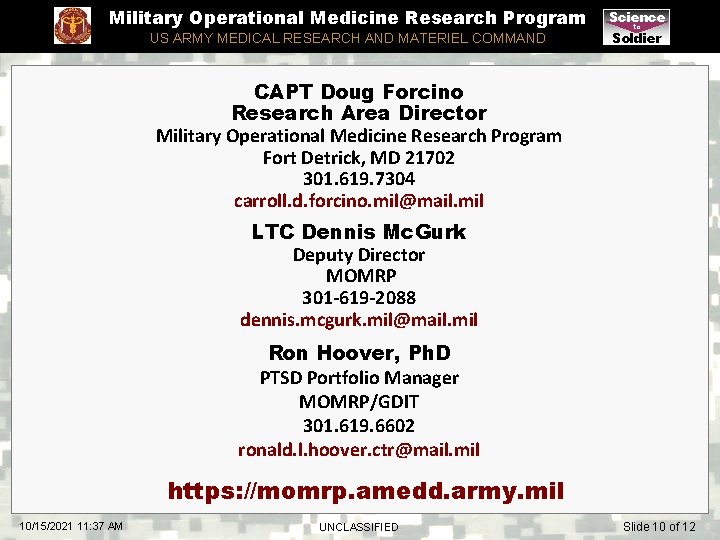 Military Operational Medicine Research Program
US ARMY MEDICAL RESEARCH AND MATERIEL COMMAND

Science to Soldier

CAPT Doug Forcino
Research Area Director
Military Operational Medicine Research Program
Fort Detrick, MD 21702
301.619.7304
carroll.d.forcino.mil@mail.mil

LTC Dennis McGurk
Deputy Director
MOMRP
301-619-2088
dennis.mcgurk.mil@mail.mil

Ron Hoover, PhD
PTSD Portfolio Manager
MOMRP/GDIT
301.619.6602
ronald.l.hoover.ctr@mail.mil

https://momrp.amedd.army.mil

10/15/2021 11:37 AM

UNCLASSIFIED

Slide 10 of 12